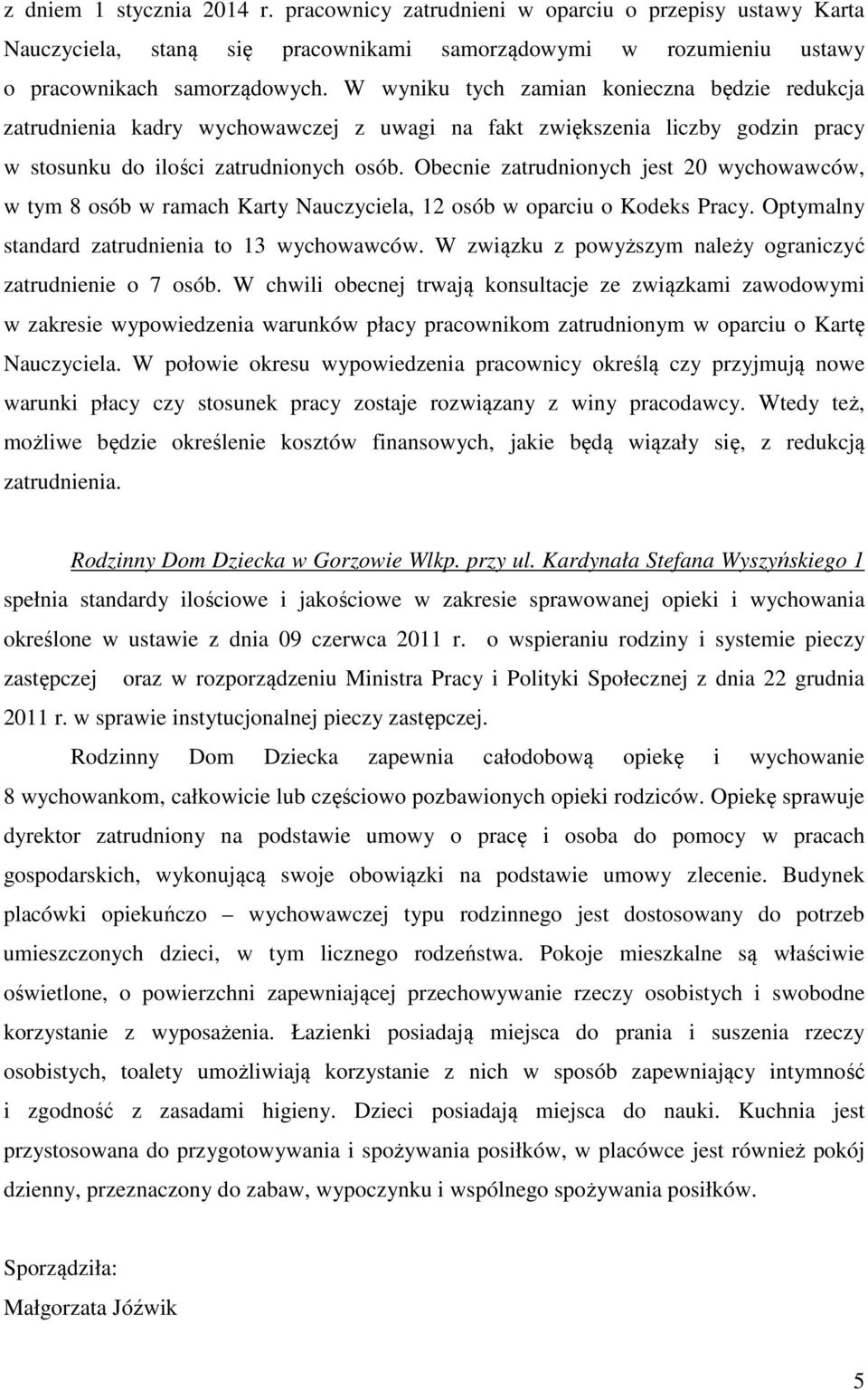 z dniem 1 stycznia 2014 r. pracownicy zatrudnieni w oparciu o przepisy ustawy Karta Nauczyciela, staną się pracownikami samorządowymi w rozumieniu ustawy o pracownikach samorządowych. W wyniku tych zamian konieczna będzie redukcja zatrudnienia kadry wychowawczej z uwagi na fakt zwiększenia liczby godzin pracy w stosunku do ilości zatrudnionych osób. Obecnie zatrudnionych jest 20 wychowawców, w tym 8 osób w ramach Karty Nauczyciela, 12 osób w oparciu o Kodeks Pracy. Optymalny standard zatrudnienia to 13 wychowawców. W związku z powyższym należy ograniczyć zatrudnienie o 7 osób. W chwili obecnej trwają konsultacje ze związkami zawodowymi w zakresie wypowiedzenia warunków płacy pracownikom zatrudnionym w oparciu o Kartę Nauczyciela. W połowie okresu wypowiedzenia pracownicy określą czy przyjmują nowe warunki płacy czy stosunek pracy zostaje rozwiązany z winy pracodawcy. Wtedy też, możliwe będzie określenie kosztów finansowych, jakie będą wiązały się, z redukcją zatrudnienia.

Rodzinny Dom Dziecka w Gorzowie Wlkp. przy ul. Kardynała Stefana Wyszyńskiego 1 spełnia standardy ilościowe i jakościowe w zakresie sprawowanej opieki i wychowania określone w ustawie z dnia 09 czerwca 2011 r. o wspieraniu rodziny i systemie pieczy zastępczej oraz w rozporządzeniu Ministra Pracy i Polityki Społecznej z dnia 22 grudnia 2011 r. w sprawie instytucjonalnej pieczy zastępczej.

Rodzinny Dom Dziecka zapewnia całodobową opiekę i wychowanie 8 wychowankom, całkowicie lub częściowo pozbawionych opieki rodziców. Opiekę sprawuje dyrektor zatrudniony na podstawie umowy o pracę i osoba do pomocy w pracach gospodarskich, wykonującą swoje obowiązki na podstawie umowy zlecenie. Budynek placówki opiekuńczo – wychowawczej typu rodzinnego jest dostosowany do potrzeb umieszczonych dzieci, w tym licznego rodzeństwa. Pokoje mieszkalne są właściwie oświetlone, o powierzchni zapewniającej przechowywanie rzeczy osobistych i swobodne korzystanie z wyposażenia. Łazienki posiadają miejsca do prania i suszenia rzeczy osobistych, toalety umożliwiają korzystanie z nich w sposób zapewniający intymność i zgodność z zasadami higieny. Dzieci posiadają miejsca do nauki. Kuchnia jest przystosowana do przygotowywania i spożywania posiłków, w placówce jest również pokój dzienny, przeznaczony do zabaw, wypoczynku i wspólnego spożywania posiłków.

Sporządziła:
Małgorzata Jóźwik

5